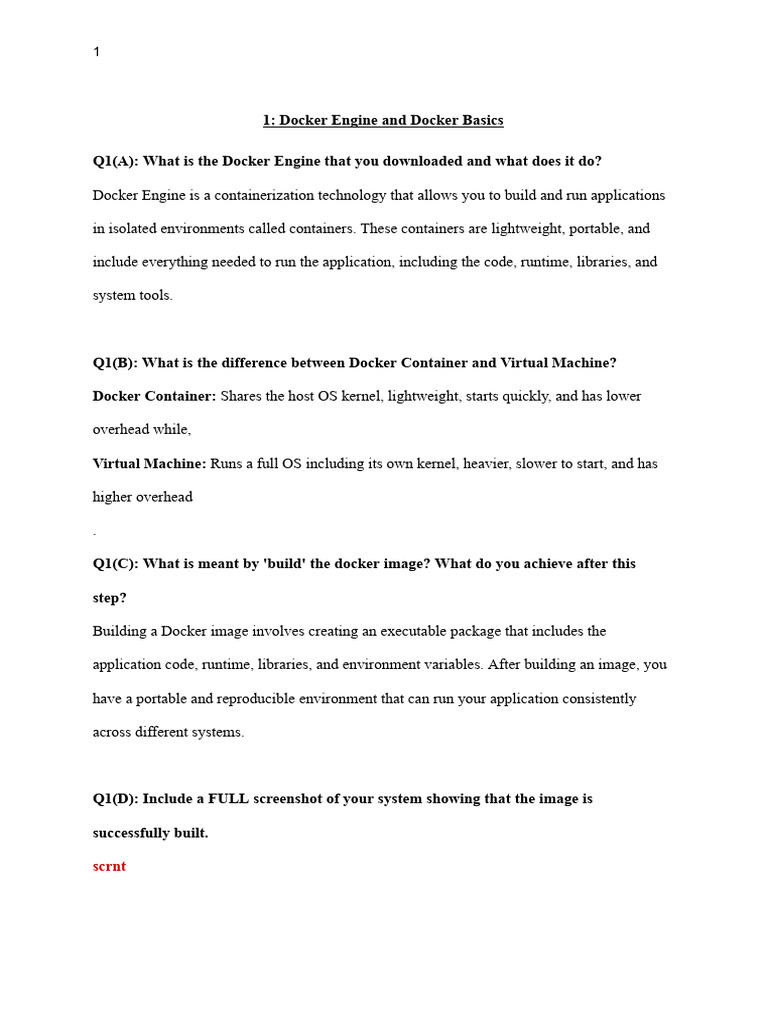 1

1: Docker Engine and Docker Basics

Q1(A): What is the Docker Engine that you downloaded and what does it do?

Docker Engine is a containerization technology that allows you to build and run applications in isolated environments called containers. These containers are lightweight, portable, and include everything needed to run the application, including the code, runtime, libraries, and system tools.

Q1(B): What is the difference between Docker Container and Virtual Machine?

Docker Container: Shares the host OS kernel, lightweight, starts quickly, and has lower overhead while,

Virtual Machine: Runs a full OS including its own kernel, heavier, slower to start, and has higher overhead

.

Q1(C): What is meant by 'build' the docker image? What do you achieve after this step?

Building a Docker image involves creating an executable package that includes the application code, runtime, libraries, and environment variables. After building an image, you have a portable and reproducible environment that can run your application consistently across different systems.

Q1(D): Include a FULL screenshot of your system showing that the image is successfully built.

scrnt